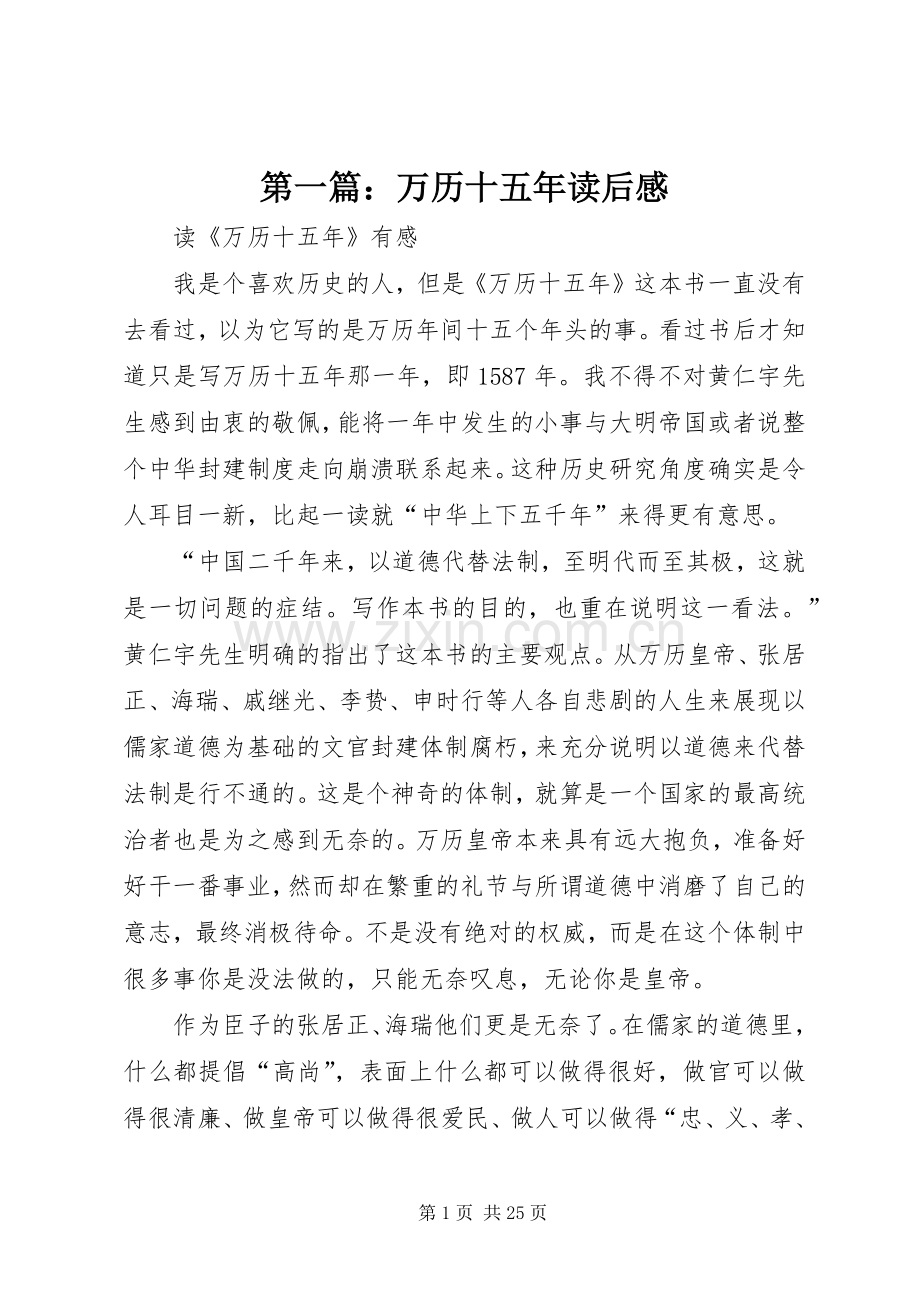 第一篇：万历十五年读后感

读《万历十五年》有感

我是个喜欢历史的人，但是《万历十五年》这本书一直没有去看过，以为它写的是万历年间十五个年头的事。看过书后才知道只是写万历十五年那一年，即1587年。我不得不对黄仁宇先生感到由衷的敬佩，能将一年中发生的小事与大明帝国或者说整个中华封建制度走向崩溃联系起来。这种历史研究角度确实是令人耳目一新，比起一读就“中华上下五千年”来得更有意思。

“中国二千年来，以道德代替法制，至明代而至其极，这就是一切问题的症结。写作本书的目的，也重在说明这一看法。”黄仁宇先生明确的指出了这本书的主要观点。从万历皇帝、张居正、海瑞、戚继光、李贽、申时行等人各自悲剧的人生来展现以儒家道德为基础的文官封建体制腐朽，来充分说明以道德来代替法制是行不通的。这是个神奇的体制，就算是一个国家的最高统治者也是为之感到无奈的。万历皇帝本来具有远大抱负，准备好好干一番事业，然而却在繁重的礼节与所谓道德中消磨了自己的意志，最终消极待命。不是没有绝对的权威，而是在这个体制中很多事你是没法做的，只能无奈叹息，无论你是皇帝。

作为臣子的张居正、海瑞他们更是无奈了。在儒家的道德里，什么都提倡“高尚”，表面上什么都可以做得很好，做官可以做得很清廉、做皇帝可以做得很爱民、做人可以做得“忠、义、孝、

第1页 共25页

www.zixin.com.cn